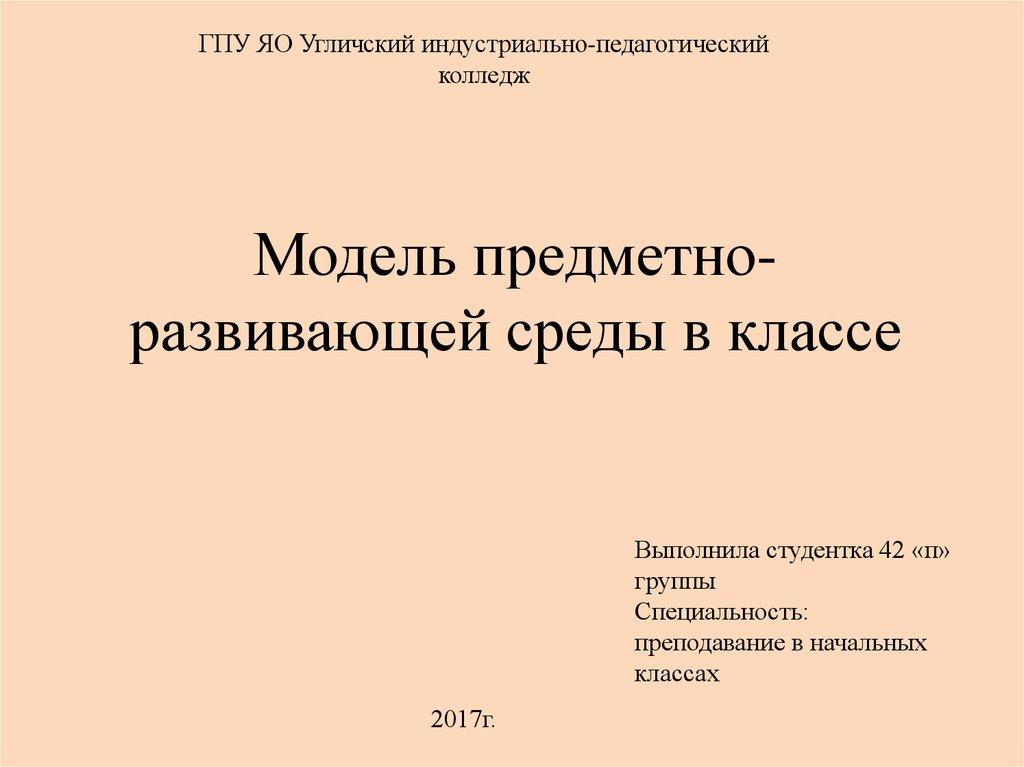 ГПУ ЯО Угличский индустриально-педагогический колледж

Модель предметно-развивающей среды в классе

Выполнила студентка 42 «п» группы
Специальность: преподавание в начальных классах

2017г.